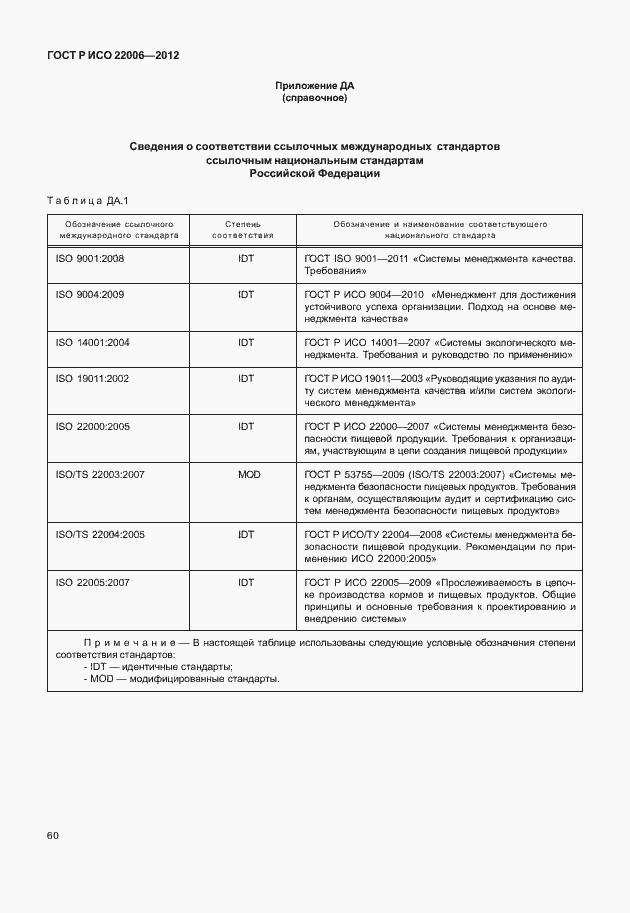 ГОСТ Р ИСО 22006—2012

Приложение ДА
(справочное)

Сведения о соответствии ссылочных международных стандартов ссылочным национальным стандартам Российской Федерации

Таблица ДА.1

| Обозначение ссылочного международного стандарта | Степень соответствия | Обозначение и наименование соответствующего национального стандарта |
|---|---|---|
| ISO 9001:2008 | IDT | ГОСТ ISO 9001—2011 «Системы менеджмента качества. Требования» |
| ISO 9004:2009 | IDT | ГОСТ Р ИСО 9004—2010 «Менеджмент для достижения устойчивого успеха организации. Подход на основе менеджмента качества» |
| ISO 14001:2004 | IDT | ГОСТ Р ИСО 14001—2007 «Системы экологического менеджмента. Требования и руководство по применению» |
| ISO 19011:2002 | IDT | ГОСТ Р ИСО 19011—2003 «Руководящие указания по аудиту систем менеджмента качества и/или систем экологического менеджмента» |
| ISO 22000:2005 | IDT | ГОСТ Р ИСО 22000—2007 «Системы менеджмента безопасности пищевой продукции. Требования к организациям, участвующим в цепи создания пищевой продукции» |
| ISO/TS 22003:2007 | MOD | ГОСТ Р 53755—2009 (ISO/TS 22003:2007) «Системы менеджмента безопасности пищевых продуктов. Требования к органам, осуществляющим аудит и сертификацию систем менеджмента безопасности пищевых продуктов» |
| ISO/TS 22004:2005 | IDT | ГОСТ Р ИСО/ТУ 22004—2008 «Системы менеджмента безопасности пищевой продукции. Рекомендации по применению ИСО 22000:2005» |
| ISO 22005:2007 | IDT | ГОСТ Р ИСО 22005—2009 «Прослеживаемость в цепочке производства кормов и пищевых продуктов. Общие принципы и основные требования к проектированию и внедрению системы» |

Примечание — В настоящей таблице использованы следующие условные обозначения степени соответствия стандартов:
- IDT — идентичные стандарты;
- MOD — модифицированные стандарты.

60